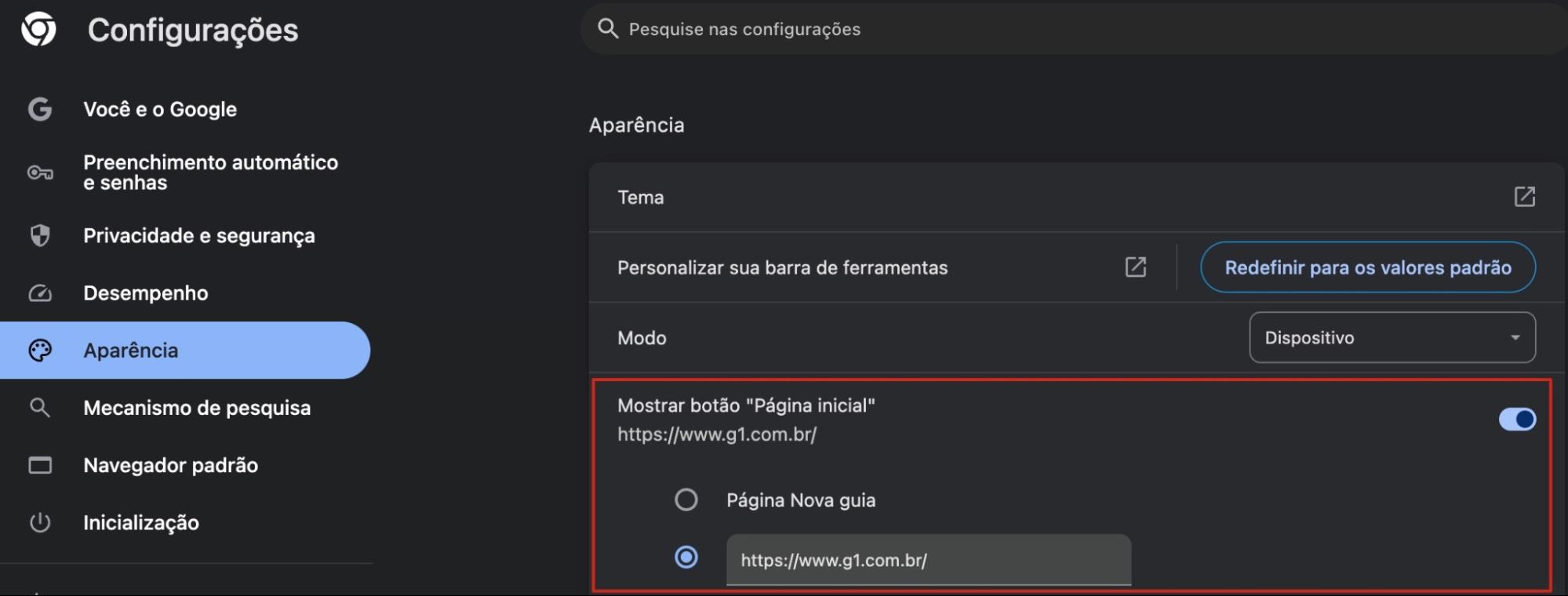 Configurações

Pesquise nas configurações

Você e o Google

Preenchimento automático e senhas

Privacidade e segurança

Desempenho

Aparência

Mecanismo de pesquisa

Navegador padrão

Inicialização

Aparência

Tema

Personalizar sua barra de ferramentas

Redefinir para os valores padrão

Modo

Dispositivo

Mostrar botão "Página inicial"
https://www.g1.com.br/

Página Nova guia

https://www.g1.com.br/